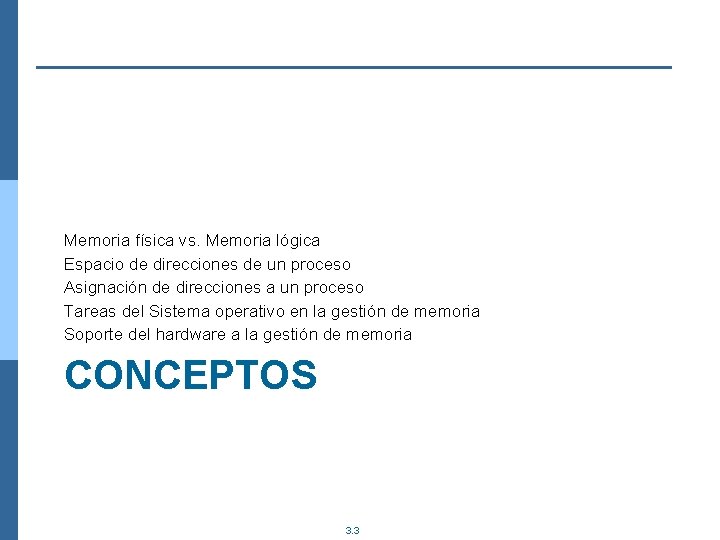 Memoria física vs. Memoria lógica
Espacio de direcciones de un proceso
Asignación de direcciones a un proceso
Tareas del Sistema operativo en la gestión de memoria
Soporte del hardware a la gestión de memoria

CONCEPTOS

3.3